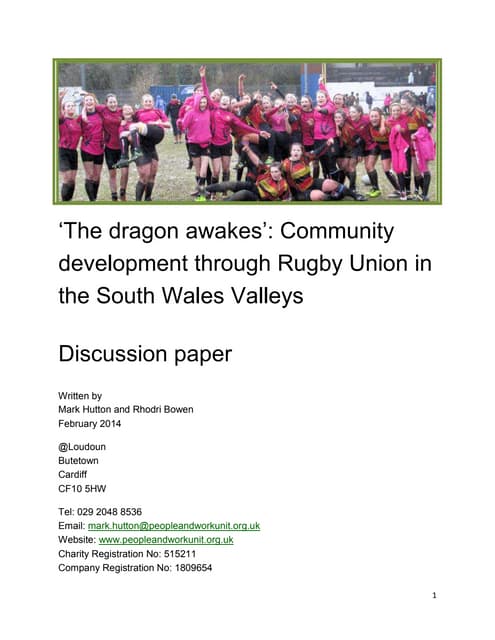 ‘The dragon awakes’: Community development through Rugby Union in the South Wales Valleys

Discussion paper

Written by
Mark Hutton and Rhodri Bowen
February 2014

@Loudoun
Butetown
Cardiff
CF10 5HW

Tel: 029 2048 8536
Email: mark.hutton@peopleandworkunit.org.uk
Website: www.peopleandworkunit.org.uk
Charity Registration No: 515211
Company Registration No: 1809654

1